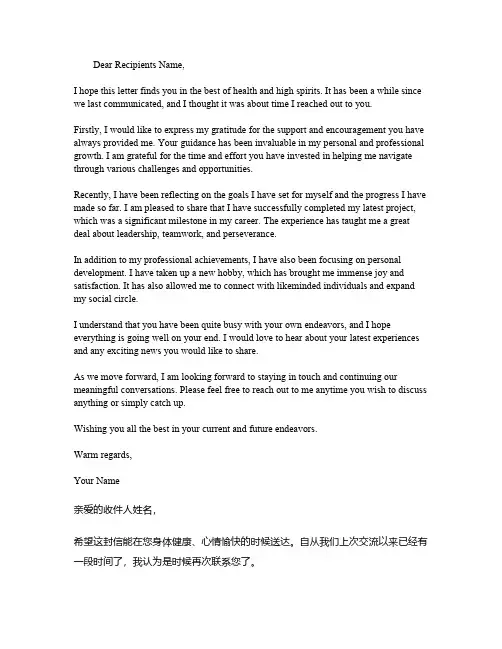 Dear Recipients Name,

I hope this letter finds you in the best of health and high spirits. It has been a while since we last communicated, and I thought it was about time I reached out to you.

Firstly, I would like to express my gratitude for the support and encouragement you have always provided me. Your guidance has been invaluable in my personal and professional growth. I am grateful for the time and effort you have invested in helping me navigate through various challenges and opportunities.

Recently, I have been reflecting on the goals I have set for myself and the progress I have made so far. I am pleased to share that I have successfully completed my latest project, which was a significant milestone in my career. The experience has taught me a great deal about leadership, teamwork, and perseverance.

In addition to my professional achievements, I have also been focusing on personal development. I have taken up a new hobby, which has brought me immense joy and satisfaction. It has also allowed me to connect with likeminded individuals and expand my social circle.

I understand that you have been quite busy with your own endeavors, and I hope everything is going well on your end. I would love to hear about your latest experiences and any exciting news you would like to share.

As we move forward, I am looking forward to staying in touch and continuing our meaningful conversations. Please feel free to reach out to me anytime you wish to discuss anything or simply catch up.

Wishing you all the best in your current and future endeavors.

Warm regards,

Your Name

亲爱的收件人姓名，

希望这封信能在您身体健康、心情愉快的时候送达。自从我们上次交流以来已经有一段时间了，我认为是时候再次联系您了。